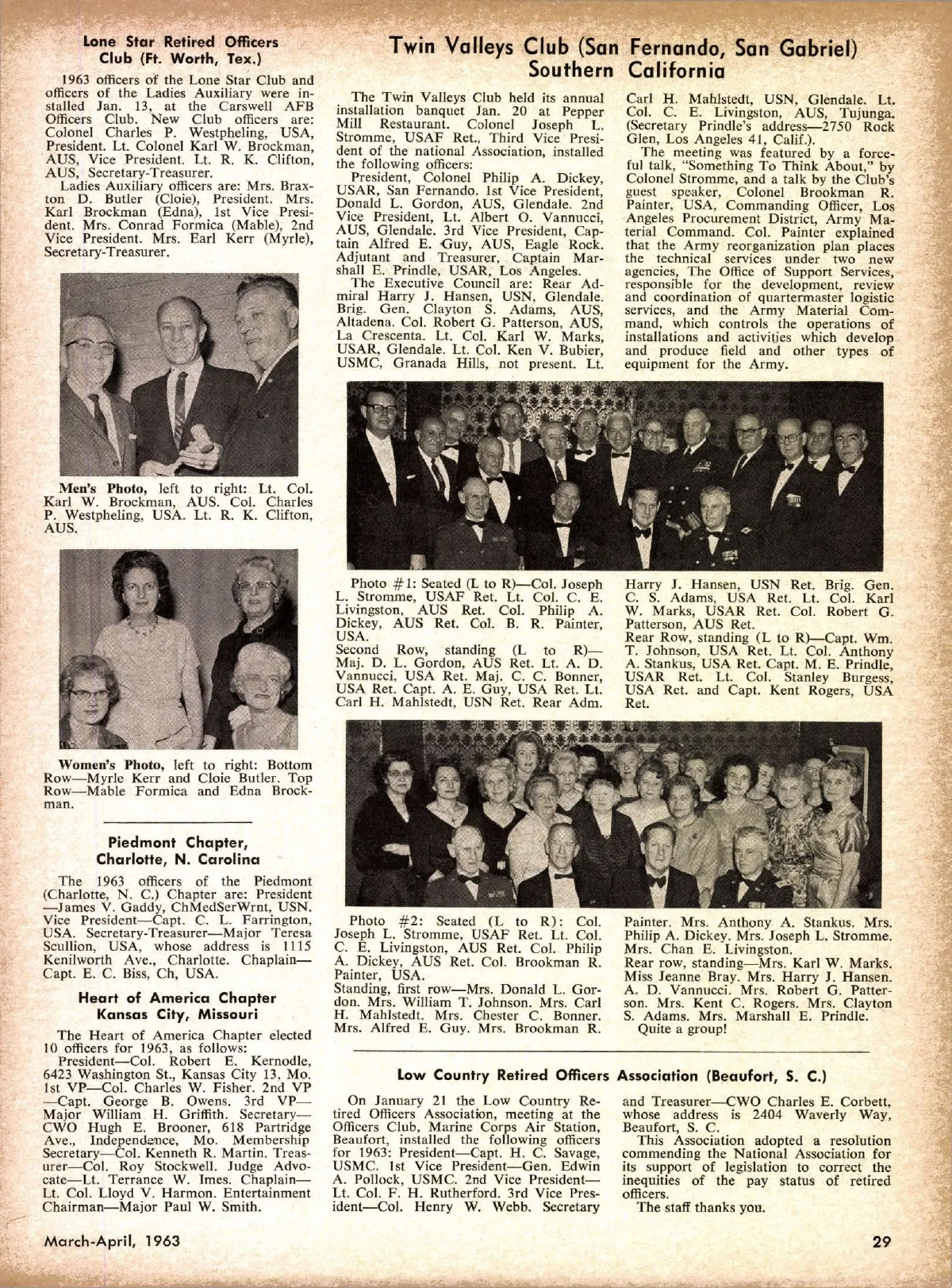 Lone Star Retired Officers Club (Ft. Worth, Tex.)

1963 officers of the Lone Star Club and officers of the Ladies Auxiliary were installed Jan. 13, at the Carswell AFB Officers Club. New Club officers are: Colonel Charles P. Westpheling, USA, President. Lt. Colonel Karl W. Brockman, AUS, Vice President. Lt. R. K. Clifton, AUS, Secretary-Treasurer.

Ladies Auxiliary officers are: Mrs. Braxton D. Butler (Cloie), President. Mrs. Karl Brockman (Edna), 1st Vice President. Mrs. Conrad Formica (Mable), 2nd Vice President. Mrs. Earl Kerr (Myrle), Secretary-Treasurer.

Men's Photo, left to right: Lt. Col. Karl W. Brockman, AUS. Col. Charles P. Westpheling, USA. Lt. R. K. Clifton, AUS.

Women's Photo, left to right: Bottom Row—Myrle Kerr and Cloie Butler. Top Row—Mable Formica and Edna Brockman.

Piedmont Chapter, Charlotte, N. Carolina

The 1963 officers of the Piedmont (Charlotte, N. C.) Chapter are: President—James V. Gaddy, ChMedSerWrnt, USN. Vice President—Capt. C. L. Farrington, USA. Secretary-Treasurer—Major Teresa Scullion, USA, whose address is 1115 Kenilworth Ave., Charlotte. Chaplain—Capt. E. C. Biss, Ch, USA.

Heart of America Chapter Kansas City, Missouri

The Heart of America Chapter elected 10 officers for 1963, as follows:

President—Col. Robert E. Kernodle, 6423 Washington St., Kansas City 13, Mo. 1st VP—Col. Charles W. Fisher. 2nd VP—Capt. George B. Owens. 3rd VP—Major William H. Griffith. Secretary—CWO Hugh E. Brooner, 618 Partridge Ave., Independence, Mo. Membership Secretary—Col. Kenneth R. Martin. Treasurer—Col. Roy Stockwell. Judge Advocate—Lt. Terrance W. Imes. Chaplain—Lt. Col. Lloyd V. Harmon. Entertainment Chairman—Major Paul W. Smith.

Twin Valleys Club (San Fernando, San Gabriel) Southern California

The Twin Valleys Club held its annual installation banquet Jan. 20 at Pepper Mill Restaurant. Colonel Joseph L. Stromme, USAF Ret., Third Vice President of the national Association, installed the following officers:

President, Colonel Philip A. Dickey, USAR, San Fernando. 1st Vice President, Donald L. Gordon, AUS, Glendale. 2nd Vice President, Lt. Albert O. Vannucci, AUS, Glendale. 3rd Vice President, Captain Alfred E. Guy, AUS, Eagle Rock. Adjutant and Treasurer, Captain Marshall E. Prindle, USAR, Los Angeles.

The Executive Council are: Rear Admiral Harry J. Hansen, USN, Glendale. Brig. Gen. Clayton S. Adams, AUS, Altadena. Col. Robert G. Patterson, AUS, La Crescenta. Lt. Col. Karl W. Marks, USAR, Glendale. Lt. Col. Ken V. Bubier, USMC, Granada Hills, not present. Lt. Carl H. Mahlstedt, USN, Glendale. Lt. Col. C. E. Livingston, AUS, Tujunga. (Secretary Prindle's address—2750 Rock Glen, Los Angeles 41, Calif.).

The meeting was featured by a forceful talk, "Something To Think About," by Colonel Stromme, and a talk by the Club's guest speaker, Colonel Brookman R. Painter, USA, Commanding Officer, Los Angeles Procurement District, Army Material Command. Col. Painter explained that the Army reorganization plan places the technical services under two new agencies, The Office of Support Services, responsible for the development, review and coordination of quartermaster logistic services, and the Army Material Command, which controls the operations of installations and activities which develop and produce field and other types of equipment for the Army.

Photo #1: Seated (L to R)—Col. Joseph L. Stromme, USAF Ret. Lt. Col. C. E. Livingston, AUS Ret. Col. Philip A. Dickey, AUS Ret. Col. B. R. Painter, USA.
Second Row, standing (L to R)—Maj. D. L. Gordon, AUS Ret. Lt. A. D. Vannucci, USA Ret. Maj. C. C. Bonner, USA Ret. Capt. A. E. Guy, USA Ret. Lt. Carl H. Mahlstedt, USN Ret. Rear Adm. Harry J. Hansen, USN Ret. Brig. Gen. C. S. Adams, USA Ret. Lt. Col. Karl W. Marks, USAR Ret. Col. Robert G. Patterson, AUS Ret.
Rear Row, standing (L to R)—Capt. Wm. T. Johnson, USA Ret. Lt. Col. Anthony A. Stankus, USA Ret. Capt. M. E. Prindle, USAR Ret. Lt. Col. Stanley Burgess, USA Ret. and Capt. Kent Rogers, USA Ret.

Photo #2: Seated (L to R): Col. Joseph L. Stromme, USAF Ret. Lt. Col. C. E. Livingston, AUS Ret. Col. Philip A. Dickey, AUS Ret. Col. Brookman R. Painter, USA.
Standing, first row—Mrs. Donald L. Gordon. Mrs. William T. Johnson. Mrs. Carl H. Mahlstedt. Mrs. Chester C. Bonner. Mrs. Alfred E. Guy. Mrs. Brookman R. Painter. Mrs. Anthony A. Stankus. Mrs. Philip A. Dickey. Mrs. Joseph L. Stromme. Mrs. Chan E. Livingston.
Rear row, standing—Mrs. Karl W. Marks. Miss Jeanne Bray. Mrs. Harry J. Hansen. A. D. Vannucci. Mrs. Robert G. Patterson. Mrs. Kent C. Rogers. Mrs. Clayton S. Adams. Mrs. Marshall E. Prindle.
Quite a group!

Low Country Retired Officers Association (Beaufort, S. C.)

On January 21 the Low Country Retired Officers Association, meeting at the Officers Club, Marine Corps Air Station, Beaufort, installed the following officers for 1963: President—Capt. H. C. Savage, USMC. 1st Vice President—Gen. Edwin A. Pollock, USMC. 2nd Vice President—Lt. Col. F. H. Rutherford. 3rd Vice President—Col. Henry W. Webb. Secretary and Treasurer—CWO Charles E. Corbett, whose address is 2404 Waverly Way, Beaufort, S. C.

This Association adopted a resolution commending the National Association for its support of legislation to correct the inequities of the pay status of retired officers.

The staff thanks you.

March-April, 1963

29